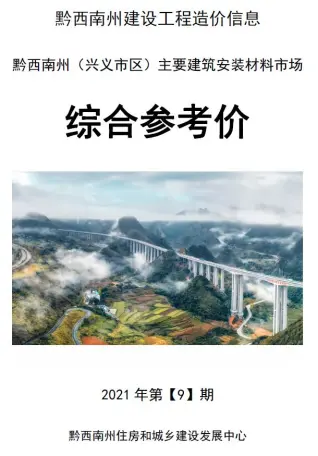 黔西南州建设工程造价信息

黔西南州（兴义市区）主要建筑安装材料市场

综合参考价

2021 年第【9】期

黔西南州住房和城乡建设发展中心